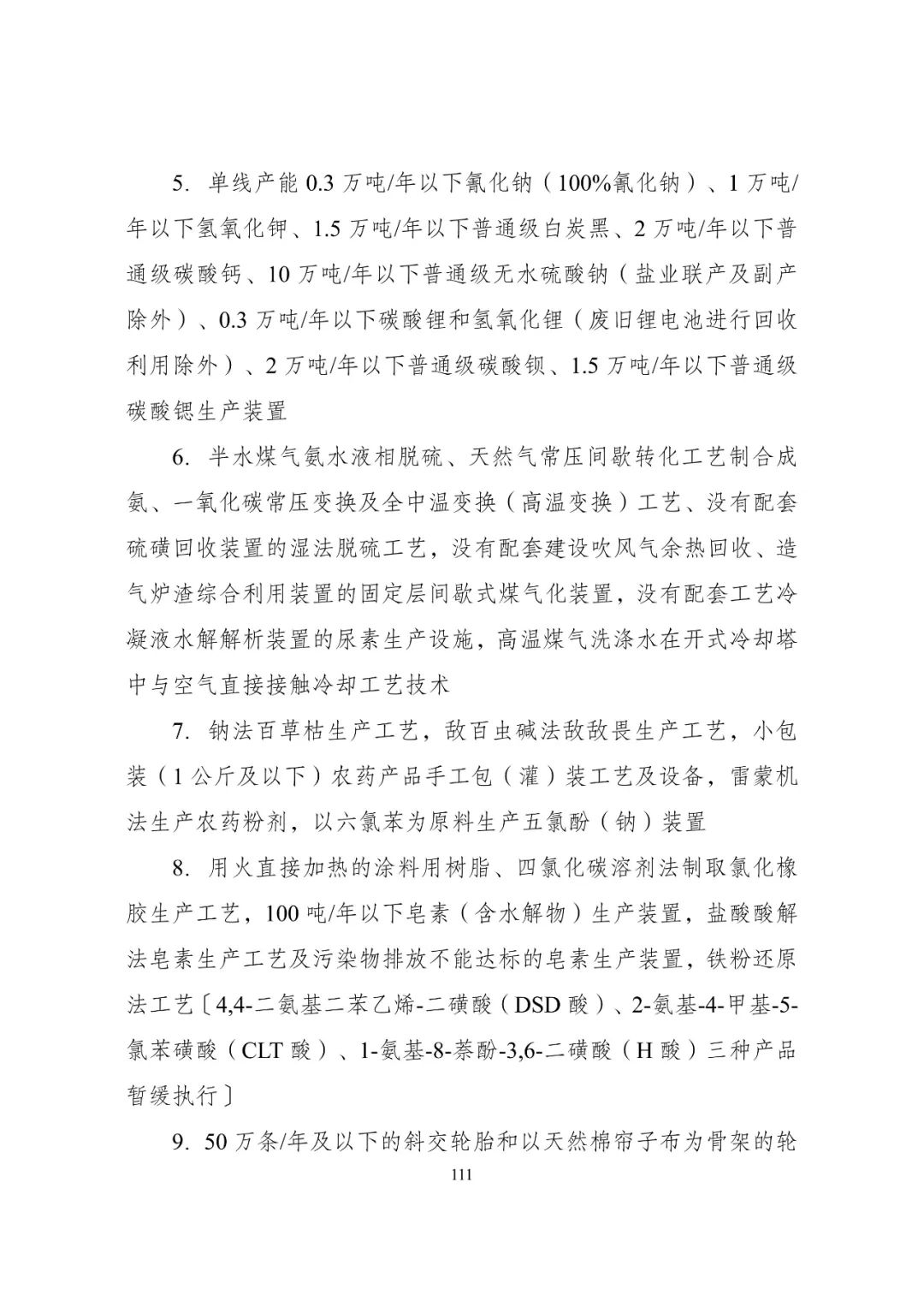 5. 单线产能 0.3 万吨/年以下氰化钠（100%氰化钠）、1 万吨/年以下氢氧化钾、1.5 万吨/年以下普通级白炭黑、2 万吨/年以下普通级碳酸钙、10 万吨/年以下普通级无水硫酸钠（盐业联产及副产除外）、0.3 万吨/年以下碳酸锂和氢氧化锂（废旧锂电池进行回收利用除外）、2 万吨/年以下普通级碳酸钡、1.5 万吨/年以下普通级碳酸锶生产装置

6. 半水煤气氨水液相脱硫、天然气常压间歇转化工艺制合成氨、一氧化碳常压变换及全中温变换（高温变换）工艺、没有配套硫磺回收装置的湿法脱硫工艺，没有配套建设吹风气余热回收、造气炉渣综合利用装置的固定层间歇式煤气化装置，没有配套工艺冷凝液水解解析装置的尿素生产设施，高温煤气洗涤水在开式冷却塔中与空气直接接触冷却工艺技术

7. 钠法百草枯生产工艺，敌百虫碱法敌敌畏生产工艺，小包装（1 公斤及以下）农药产品手工包（灌）装工艺及设备，雷蒙机法生产农药粉剂，以六氯苯为原料生产五氯酚（钠）装置

8. 用火直接加热的涂料用树脂、四氯化碳溶剂法制取氯化橡胶生产工艺，100 吨/年以下皂素（含水解物）生产装置，盐酸酸解法皂素生产工艺及污染物排放不能达标的皂素生产装置，铁粉还原法工艺〔4,4-二氨基二苯乙烯-二磺酸（DSD 酸）、2-氨基-4-甲基-5-氯苯磺酸（CLT 酸）、1-氨基-8-萘酚-3,6-二磺酸（H 酸）三种产品暂缓执行〕

9. 50 万条/年及以下的斜交轮胎和以天然棉帘子布为骨架的轮

111